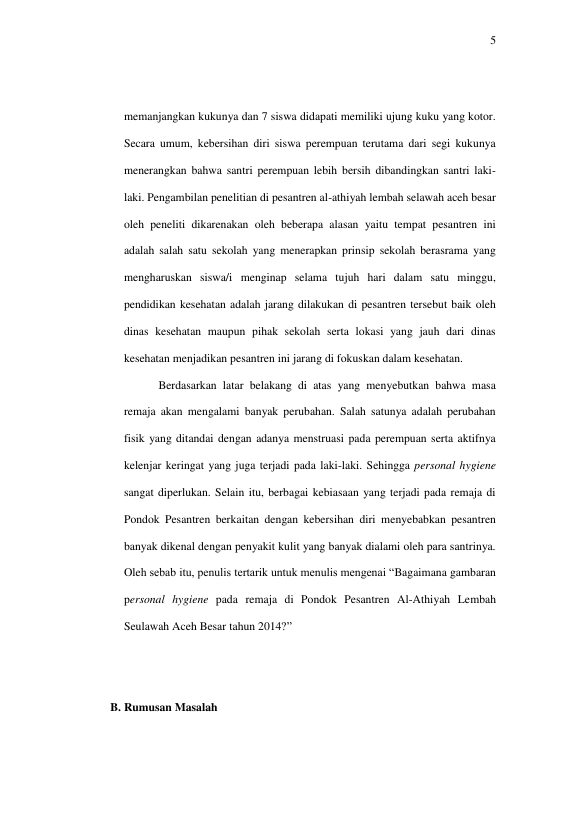 5

memanjangkan kukunya dan 7 siswa didapati memiliki ujung kuku yang kotor. Secara umum, kebersihan diri siswa perempuan terutama dari segi kukunya menerangkan bahwa santri perempuan lebih bersih dibandingkan santri laki-laki. Pengambilan penelitian di pesantren al-athiyah lembah selawah aceh besar oleh peneliti dikarenakan oleh beberapa alasan yaitu tempat pesantren ini adalah salah satu sekolah yang menerapkan prinsip sekolah berasrama yang mengharuskan siswa/i menginap selama tujuh hari dalam satu minggu, pendidikan kesehatan adalah jarang dilakukan di pesantren tersebut baik oleh dinas kesehatan maupun pihak sekolah serta lokasi yang jauh dari dinas kesehatan menjadikan pesantren ini jarang di fokuskan dalam kesehatan.

Berdasarkan latar belakang di atas yang menyebutkan bahwa masa remaja akan mengalami banyak perubahan. Salah satunya adalah perubahan fisik yang ditandai dengan adanya menstruasi pada perempuan serta aktifnya kelenjar keringat yang juga terjadi pada laki-laki. Sehingga personal hygiene sangat diperlukan. Selain itu, berbagai kebiasaan yang terjadi pada remaja di Pondok Pesantren berkaitan dengan kebersihan diri menyebabkan pesantren banyak dikenal dengan penyakit kulit yang banyak dialami oleh para santrinya. Oleh sebab itu, penulis tertarik untuk menulis mengenai “Bagaimana gambaran personal hygiene pada remaja di Pondok Pesantren Al-Athiyah Lembah Seulawah Aceh Besar tahun 2014?”

B. Rumusan Masalah